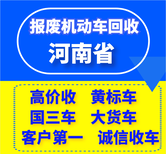 报废机动车回收
河南省

高价收 黄标车
国三车 大货车
客户第一 诚信收车